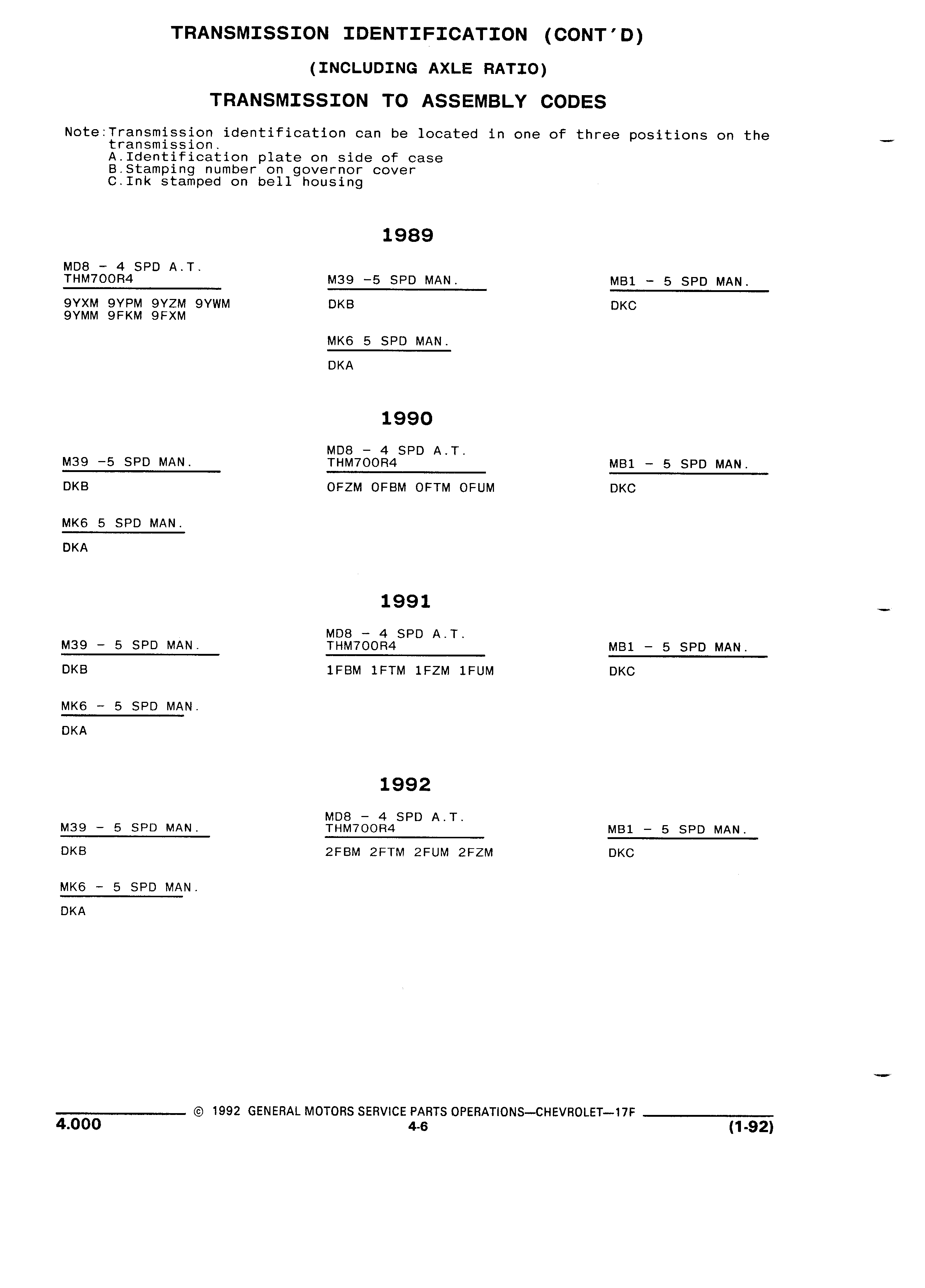 TRANSMISSION IDENTIFICATION (CONT'D)

(INCLUDING AXLE RATIO)

TRANSMISSION TO ASSEMBLY CODES

Note:Transmission identification can be located in one of three positions on the transmission.
A.Identification plate on side of case
B.Stamping number on governor cover
C.Ink stamped on bell housing

1989

MD8 - 4 SPD A.T.
THM700R4

9YXM 9YPM 9YZM 9YWM
9YMM 9FKM 9FXM

M39 -5 SPD MAN.

DKB

MK6 5 SPD MAN.

DKA

MB1 - 5 SPD MAN.

DKC

1990

M39 -5 SPD MAN.

DKB

MK6 5 SPD MAN.

DKA

MD8 - 4 SPD A.T.
THM700R4

OFZM OFBM OFTM OFUM

MB1 - 5 SPD MAN.

DKC

1991

M39 - 5 SPD MAN.

DKB

MK6 - 5 SPD MAN.

DKA

MD8 - 4 SPD A.T.
THM700R4

1FBM 1FTM 1FZM 1FUM

MB1 - 5 SPD MAN.

DKC

1992

M39 - 5 SPD MAN.

DKB

MK6 - 5 SPD MAN.

DKA

MD8 - 4 SPD A.T.
THM700R4

2FBM 2FTM 2FUM 2FZM

MB1 - 5 SPD MAN.

DKC

© 1992 GENERAL MOTORS SERVICE PARTS OPERATIONS—CHEVROLET—17F
4.000
4-6
(1-92)